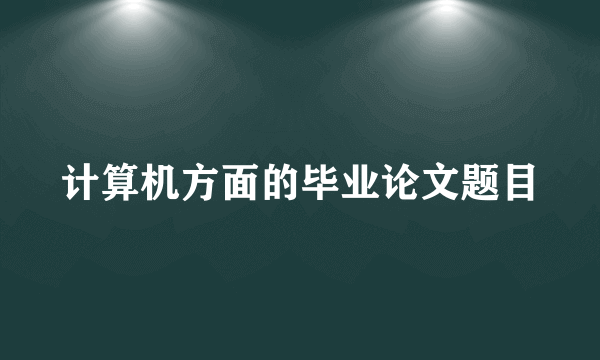 计算机方面的毕业论文题目